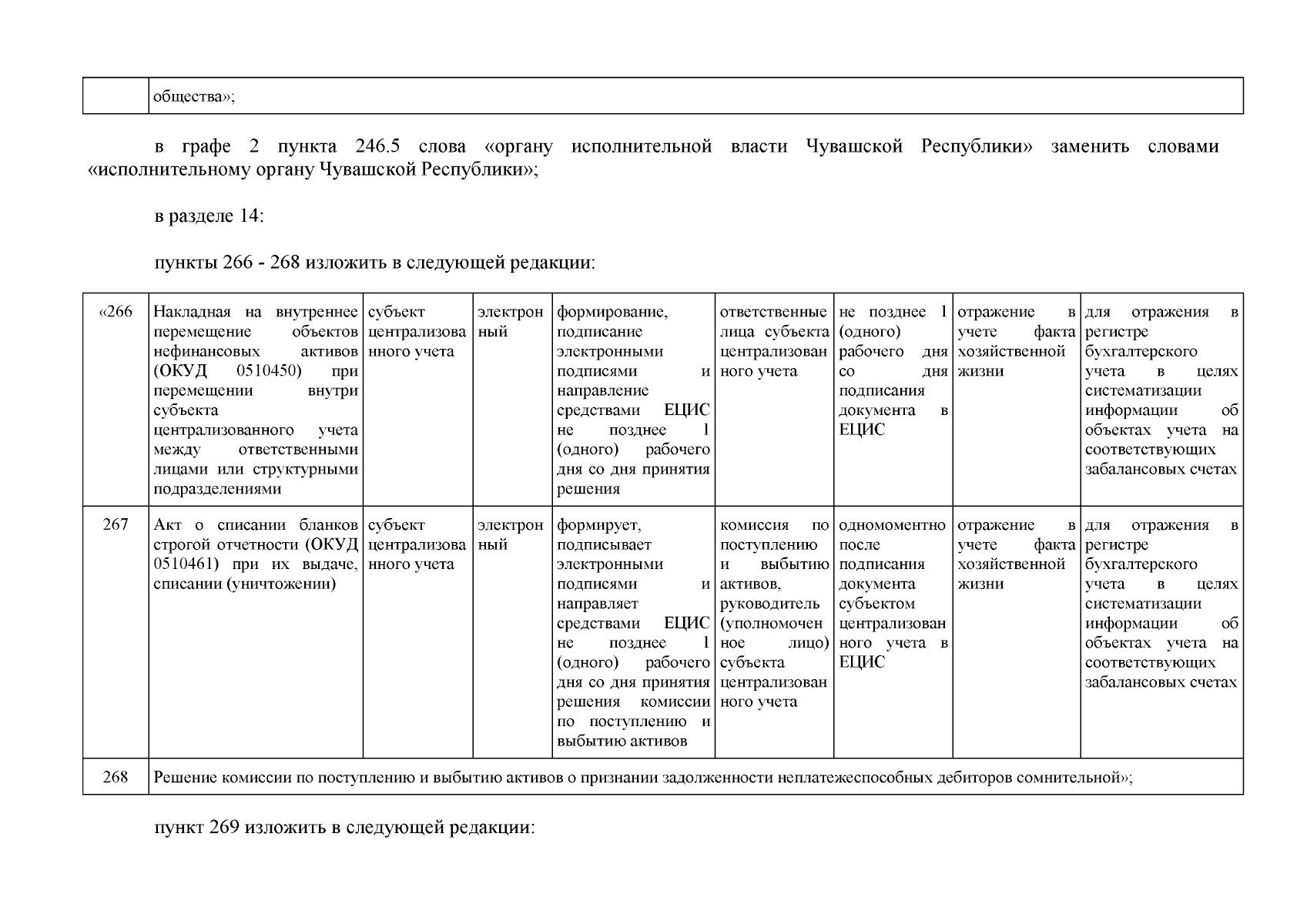 | | общества»; |
|---|---|

в графе 2 пункта 246.5 слова «органу исполнительной власти Чувашской Республики» заменить словами «исполнительному органу Чувашской Республики»;

в разделе 14:

пункты 266 - 268 изложить в следующей редакции:

| «266 | Накладная на внутреннее перемещение объектов нефинансовых активов (ОКУД 0510450) при перемещении внутри субъекта централизованного учета между ответственными лицами или структурными подразделениями | субъект централизованного учета | электронный | формирование, подписание электронными подписями и направление средствами ЕЦИС не позднее 1 (одного) рабочего дня со дня принятия решения | ответственные лица субъекта централизованного учета | не позднее 1 (одного) рабочего дня со дня подписания документа в ЕЦИС | отражение в учете факта хозяйственной жизни | для отражения в регистре бухгалтерского учета в целях систематизации информации об объектах учета на соответствующих забалансовых счетах |
|---|---|---|---|---|---|---|---|---|
| 267 | Акт о списании бланков строгой отчетности (ОКУД 0510461) при их выдаче, списании (уничтожении) | субъект централизованного учета | электронный | формирует, подписывает электронными подписями и направляет средствами ЕЦИС не позднее 1 (одного) рабочего дня со дня принятия решения комиссии по поступлению и выбытию активов | комиссия по поступлению и выбытию активов, руководитель (уполномоченное лицо) субъекта централизованного учета | одномоментно после подписания документа субъектом централизованного учета в ЕЦИС | отражение в учете факта хозяйственной жизни | для отражения в регистре бухгалтерского учета в целях систематизации информации об объектах учета на соответствующих забалансовых счетах |
| 268 | Решение комиссии по поступлению и выбытию активов о признании задолженности неплатежеспособных дебиторов сомнительной»; | | | | | | | |

пункт 269 изложить в следующей редакции: